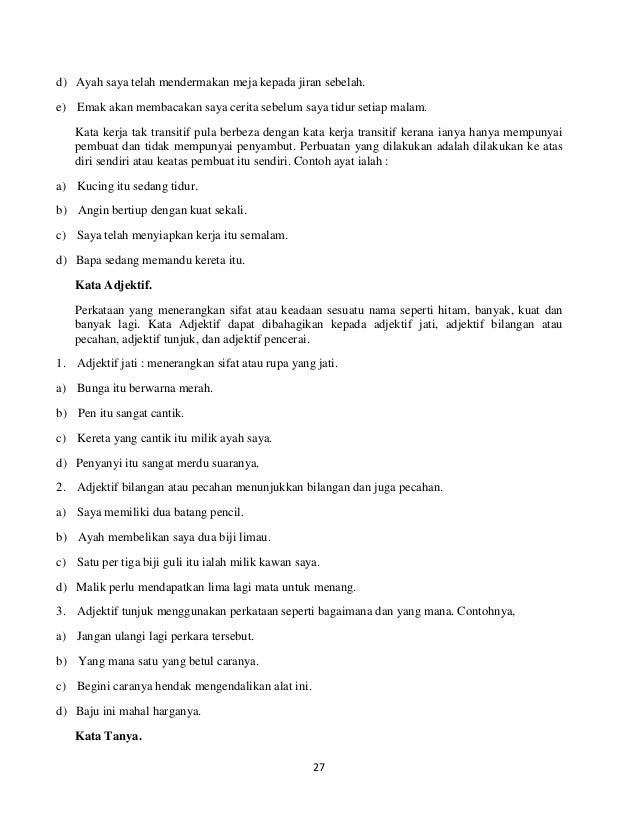 d) Ayah saya telah mendermakan meja kepada jiran sebelah.

e) Emak akan membacakan saya cerita sebelum saya tidur setiap malam.

Kata kerja tak transitif pula berbeza dengan kata kerja transitif kerana ianya hanya mempunyai pembuat dan tidak mempunyai penyambut. Perbuatan yang dilakukan adalah dilakukan ke atas diri sendiri atau keatas pembuat itu sendiri. Contoh ayat ialah :

a) Kucing itu sedang tidur.

b) Angin bertiup dengan kuat sekali.

c) Saya telah menyiapkan kerja itu semalam.

d) Bapa sedang memandu kereta itu.

Kata Adjektif.

Perkataan yang menerangkan sifat atau keadaan sesuatu nama seperti hitam, banyak, kuat dan banyak lagi. Kata Adjektif dapat dibahagikan kepada adjektif jati, adjektif bilangan atau pecahan, adjektif tunjuk, dan adjektif pencerai.

1. Adjektif jati : menerangkan sifat atau rupa yang jati.

a) Bunga itu berwarna merah.

b) Pen itu sangat cantik.

c) Kereta yang cantik itu milik ayah saya.

d) Penyanyi itu sangat merdu suaranya.

2. Adjektif bilangan atau pecahan menunjukkan bilangan dan juga pecahan.

a) Saya memiliki dua batang pencil.

b) Ayah membelikan saya dua biji limau.

c) Satu per tiga biji guli itu ialah milik kawan saya.

d) Malik perlu mendapatkan lima lagi mata untuk menang.

3. Adjektif tunjuk menggunakan perkataan seperti bagaimana dan yang mana. Contohnya,

a) Jangan ulangi lagi perkara tersebut.

b) Yang mana satu yang betul caranya.

c) Begini caranya hendak mengendalikan alat ini.

d) Baju ini mahal harganya.

Kata Tanya.

27